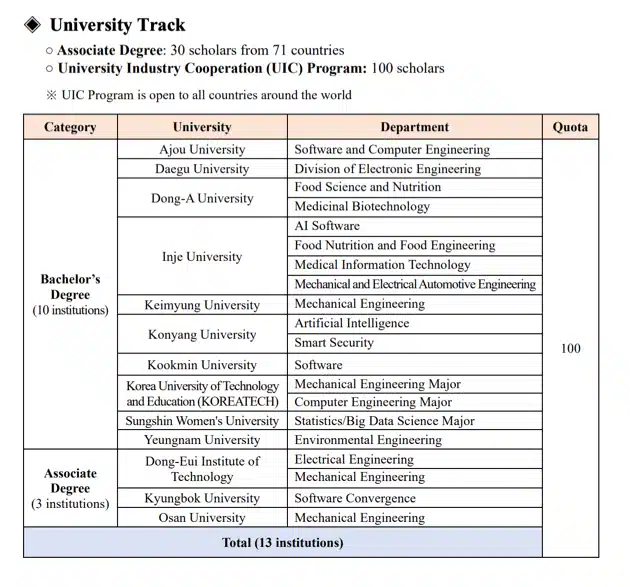 ◆ University Track

○ Associate Degree: 30 scholars from 71 countries
○ University Industry Cooperation (UIC) Program: 100 scholars

※ UIC Program is open to all countries around the world

| Category | University | Department | Quota |
|---|---|---|---|
| Bachelor's Degree (10 institutions) | Ajou University | Software and Computer Engineering | 100 |
| | Daegu University | Division of Electronic Engineering | |
| | Dong-A University | Food Science and Nutrition | |
| | | Medicinal Biotechnology | |
| | Inje University | AI Software | |
| | | Food Nutrition and Food Engineering | |
| | | Medical Information Technology | |
| | | Mechanical and Electrical Automotive Engineering | |
| | Keimyung University | Mechanical Engineering | |
| | Konyang University | Artificial Intelligence | |
| | | Smart Security | |
| | Kookmin University | Software | |
| | Korea University of Technology and Education (KOREATECH) | Mechanical Engineering Major | |
| | | Computer Engineering Major | |
| | Sungshin Women's University | Statistics/Big Data Science Major | |
| | Yeungnam University | Environmental Engineering | |
| Associate Degree (3 institutions) | Dong-Eui Institute of Technology | Electrical Engineering | |
| | | Mechanical Engineering | |
| | Kyungbok University | Software Convergence | |
| | Osan University | Mechanical Engineering | |
| Total (13 institutions) | | | |